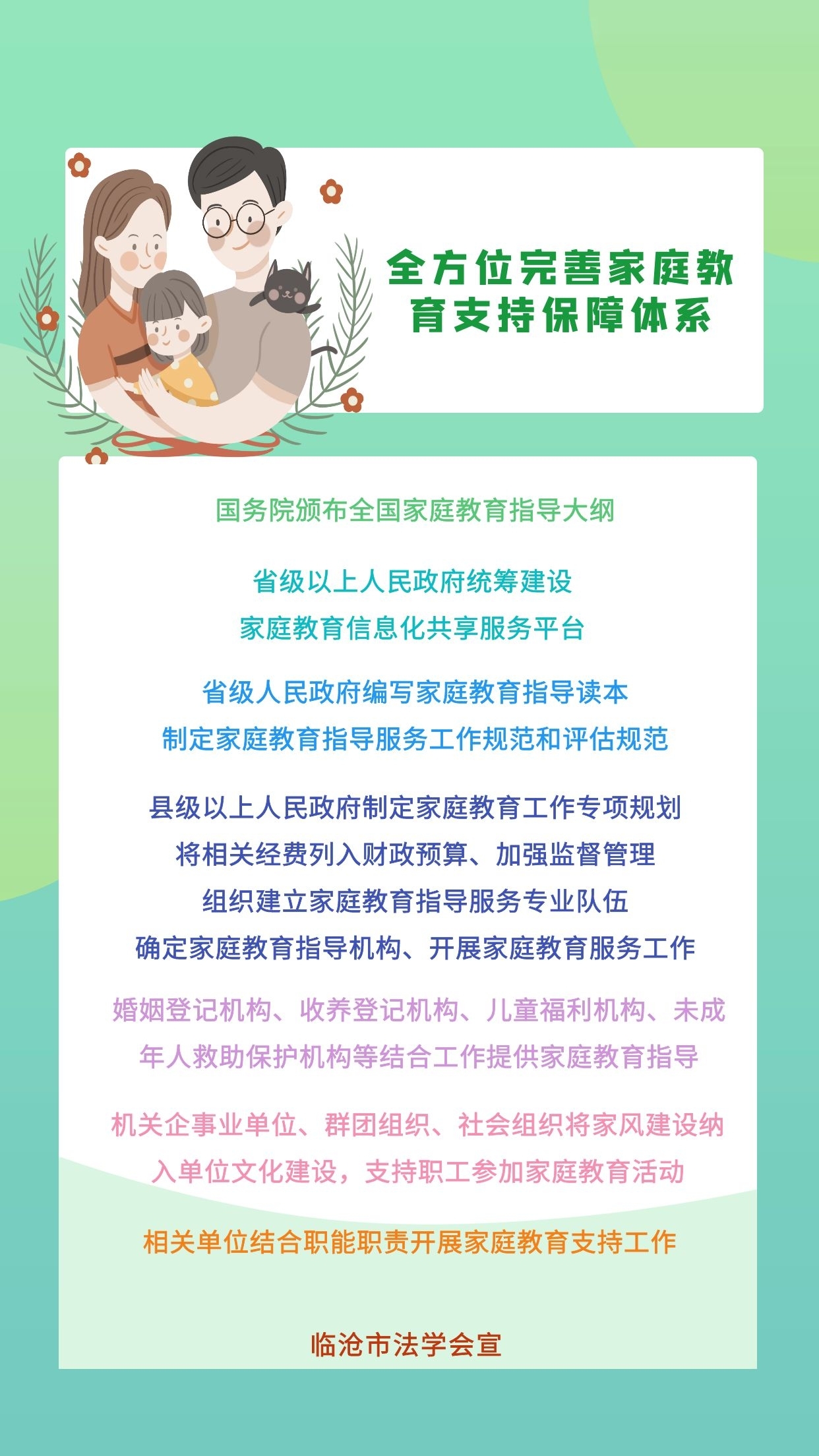 全方位完善家庭教育支持保障体系

国务院颁布全国家庭教育指导大纲

省级以上人民政府统筹建设
家庭教育信息化共享服务平台

省级人民政府编写家庭教育指导读本
制定家庭教育指导服务工作规范和评估规范

县级以上人民政府制定家庭教育工作专项规划
将相关经费列入财政预算、加强监督管理
组织建立家庭教育指导服务专业队伍
确定家庭教育指导机构、开展家庭教育服务工作

婚姻登记机构、收养登记机构、儿童福利机构、未成年人救助保护机构等结合工作提供家庭教育指导

机关企事业单位、群团组织、社会组织将家风建设纳入单位文化建设，支持职工参加家庭教育活动

相关单位结合职能职责开展家庭教育支持工作

临沧市法学会宣